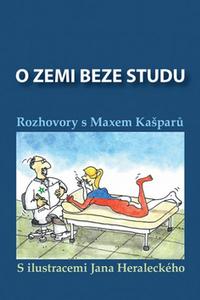 O ZEMI BEZE STUDU

Rozhovory s Maxem Kašparů

S ilustracemi Jana Heraleckého